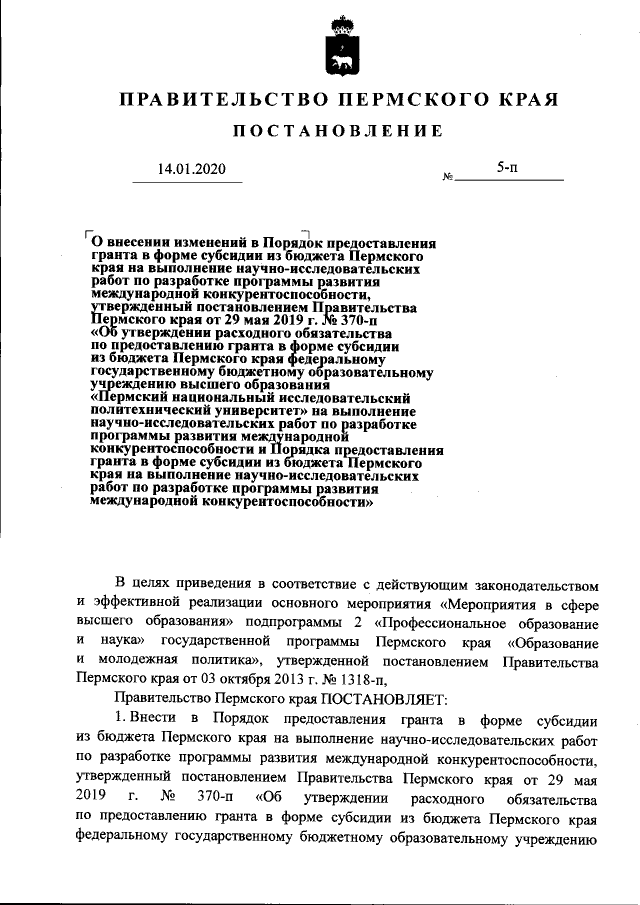 ПРАВИТЕЛЬСТВО ПЕРМСКОГО КРАЯ

ПОСТАНОВЛЕНИЕ

14.01.2020 № 5-п

О внесении изменений в Порядок предоставления гранта в форме субсидии из бюджета Пермского края на выполнение научно-исследовательских работ по разработке программы развития международной конкурентоспособности, утвержденный постановлением Правительства Пермского края от 29 мая 2019 г. № 370-п «Об утверждении расходного обязательства по предоставлению гранта в форме субсидии из бюджета Пермского края федеральному государственному бюджетному образовательному учреждению высшего образования «Пермский национальный исследовательский политехнический университет» на выполнение научно-исследовательских работ по разработке программы развития международной конкурентоспособности и Порядка предоставления гранта в форме субсидии из бюджета Пермского края на выполнение научно-исследовательских работ по разработке программы развития международной конкурентоспособности»

В целях приведения в соответствие с действующим законодательством и эффективной реализации основного мероприятия «Мероприятия в сфере высшего образования» подпрограммы 2 «Профессиональное образование и наука» государственной программы Пермского края «Образование и молодежная политика», утвержденной постановлением Правительства Пермского края от 03 октября 2013 г. № 1318-п,

Правительство Пермского края ПОСТАНОВЛЯЕТ:

1. Внести в Порядок предоставления гранта в форме субсидии из бюджета Пермского края на выполнение научно-исследовательских работ по разработке программы развития международной конкурентоспособности, утвержденный постановлением Правительства Пермского края от 29 мая 2019 г. № 370-п «Об утверждении расходного обязательства по предоставлению гранта в форме субсидии из бюджета Пермского края федеральному государственному бюджетному образовательному учреждению